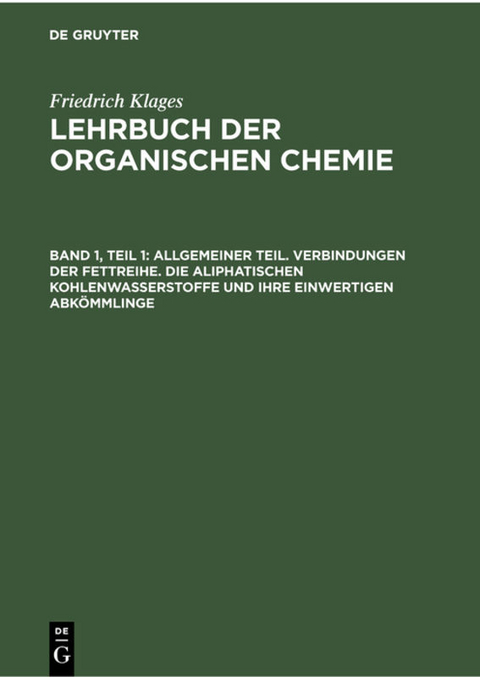 DE GRUYTER

Friedrich Klages

LEHRBUCH DER ORGANISCHEN CHEMIE

BAND 1, TEIL 1: ALLGEMEINER TEIL. VERBINDUNGEN DER FETTREIHE. DIE ALIPHATISCHEN KOHLENWASSERSTOFFE UND IHRE EINWERTIGEN ABKÖMMLINGE

DE
G